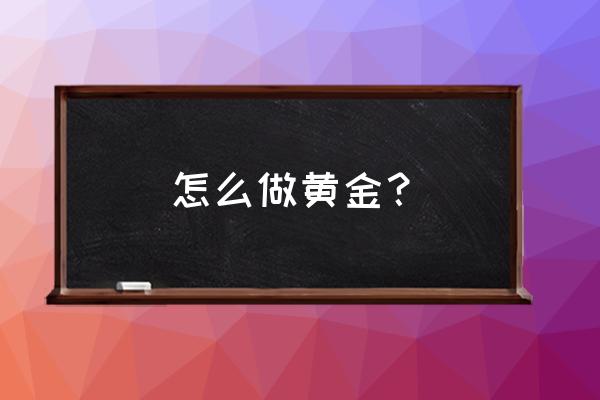 怎么做黄金？